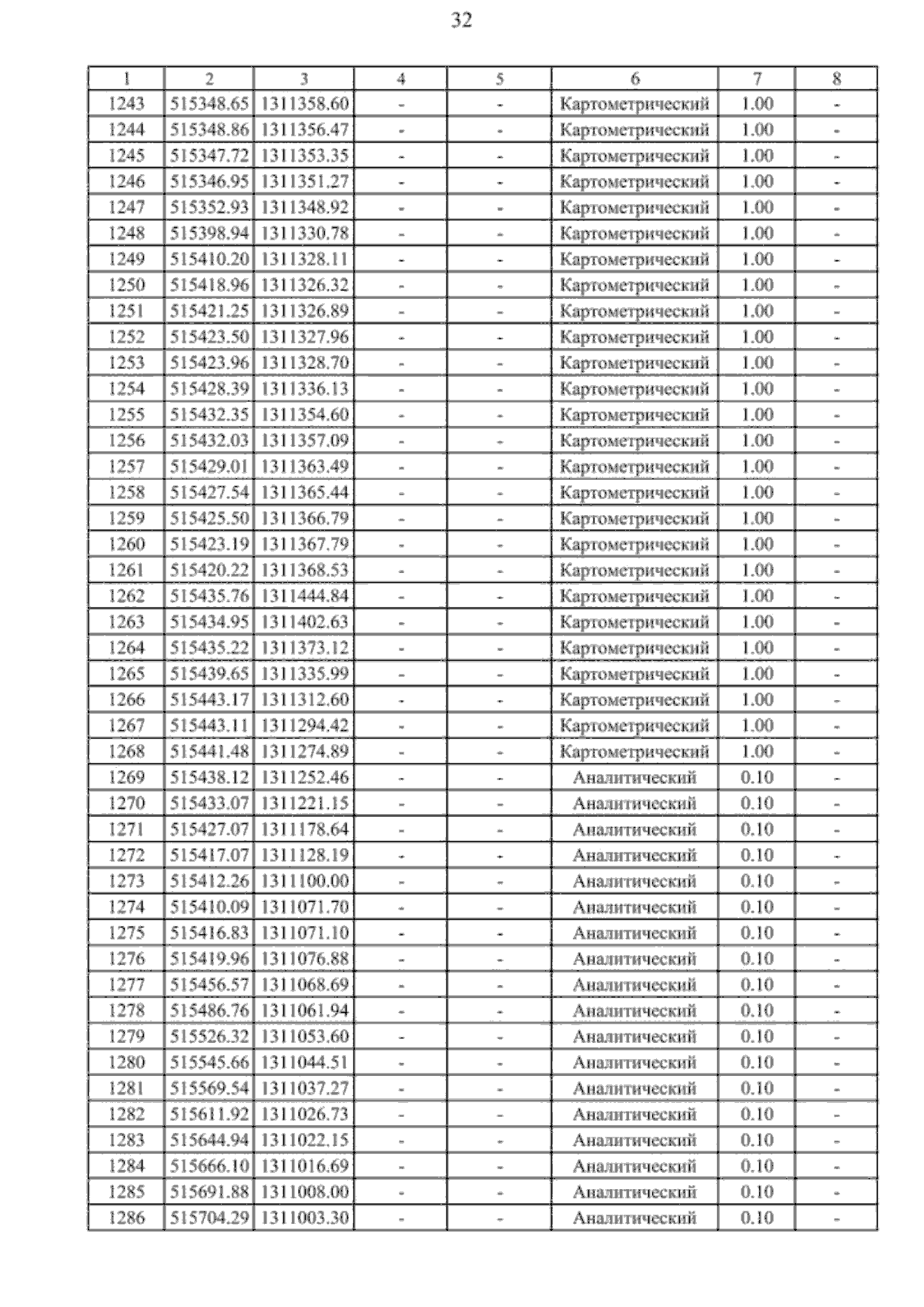 32

| 1 | 2 | 3 | 4 | 5 | 6 | 7 | 8 |
|---|---|---|---|---|---|---|---|
| 1243 | 515348.65 | 1311358.60 | - | - | Картометрический | 1.00 | - |
| 1244 | 515348.86 | 1311356.47 | - | - | Картометрический | 1.00 | - |
| 1245 | 515347.72 | 1311353.35 | - | - | Картометрический | 1.00 | - |
| 1246 | 515346.95 | 1311351.27 | - | - | Картометрический | 1.00 | - |
| 1247 | 515352.93 | 1311348.92 | - | - | Картометрический | 1.00 | - |
| 1248 | 515398.94 | 1311330.78 | - | - | Картометрический | 1.00 | - |
| 1249 | 515410.20 | 1311328.11 | - | - | Картометрический | 1.00 | - |
| 1250 | 515418.96 | 1311326.32 | - | - | Картометрический | 1.00 | - |
| 1251 | 515421.25 | 1311326.89 | - | - | Картометрический | 1.00 | - |
| 1252 | 515423.50 | 1311327.96 | - | - | Картометрический | 1.00 | - |
| 1253 | 515423.96 | 1311328.70 | - | - | Картометрический | 1.00 | - |
| 1254 | 515428.39 | 1311336.13 | - | - | Картометрический | 1.00 | - |
| 1255 | 515432.35 | 1311354.60 | - | - | Картометрический | 1.00 | - |
| 1256 | 515432.03 | 1311357.09 | - | - | Картометрический | 1.00 | - |
| 1257 | 515429.01 | 1311363.49 | - | - | Картометрический | 1.00 | - |
| 1258 | 515427.54 | 1311365.44 | - | - | Картометрический | 1.00 | - |
| 1259 | 515425.50 | 1311366.79 | - | - | Картометрический | 1.00 | - |
| 1260 | 515423.19 | 1311367.79 | - | - | Картометрический | 1.00 | - |
| 1261 | 515420.22 | 1311368.53 | - | - | Картометрический | 1.00 | - |
| 1262 | 515435.76 | 1311444.84 | - | - | Картометрический | 1.00 | - |
| 1263 | 515434.95 | 1311402.63 | - | - | Картометрический | 1.00 | - |
| 1264 | 515435.22 | 1311373.12 | - | - | Картометрический | 1.00 | - |
| 1265 | 515439.65 | 1311335.99 | - | - | Картометрический | 1.00 | - |
| 1266 | 515443.17 | 1311312.60 | - | - | Картометрический | 1.00 | - |
| 1267 | 515443.11 | 1311294.42 | - | - | Картометрический | 1.00 | - |
| 1268 | 515441.48 | 1311274.89 | - | - | Картометрический | 1.00 | - |
| 1269 | 515438.12 | 1311252.46 | - | - | Аналитический | 0.10 | - |
| 1270 | 515433.07 | 1311221.15 | - | - | Аналитический | 0.10 | - |
| 1271 | 515427.07 | 1311178.64 | - | - | Аналитический | 0.10 | - |
| 1272 | 515417.07 | 1311128.19 | - | - | Аналитический | 0.10 | - |
| 1273 | 515412.26 | 1311100.00 | - | - | Аналитический | 0.10 | - |
| 1274 | 515410.09 | 1311071.70 | - | - | Аналитический | 0.10 | - |
| 1275 | 515416.83 | 1311071.10 | - | - | Аналитический | 0.10 | - |
| 1276 | 515419.96 | 1311076.88 | - | - | Аналитический | 0.10 | - |
| 1277 | 515456.57 | 1311068.69 | - | - | Аналитический | 0.10 | - |
| 1278 | 515486.76 | 1311061.94 | - | - | Аналитический | 0.10 | - |
| 1279 | 515526.32 | 1311053.60 | - | - | Аналитический | 0.10 | - |
| 1280 | 515545.66 | 1311044.51 | - | - | Аналитический | 0.10 | - |
| 1281 | 515569.54 | 1311037.27 | - | - | Аналитический | 0.10 | - |
| 1282 | 515611.92 | 1311026.73 | - | - | Аналитический | 0.10 | - |
| 1283 | 515644.94 | 1311022.15 | - | - | Аналитический | 0.10 | - |
| 1284 | 515666.10 | 1311016.69 | - | - | Аналитический | 0.10 | - |
| 1285 | 515691.88 | 1311008.00 | - | - | Аналитический | 0.10 | - |
| 1286 | 515704.29 | 1311003.30 | - | - | Аналитический | 0.10 | - |